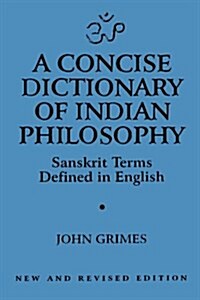 ॐ

A CONCISE DICTIONARY OF INDIAN PHILOSOPHY

Sanskrit Terms Defined in English

JOHN GRIMES

NEW AND REVISED EDITION